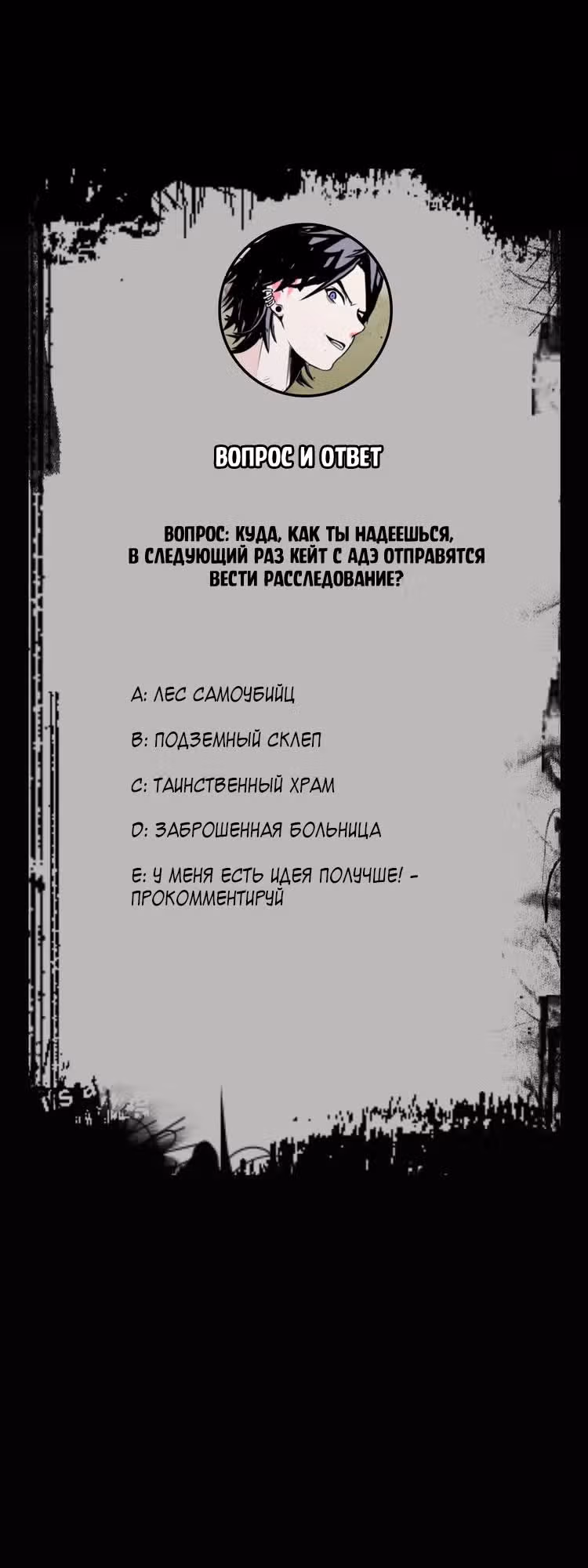 ВОПРОС И ОТВЕТ

ВОПРОС: КУДА, КАК ТЫ НАДЕЕШЬСЯ, В СЛЕДУЮЩИЙ РАЗ КЕЙТ С АДЭ ОТПРАВЯТСЯ ВЕСТИ РАССЛЕДОВАНИЕ?

A: ЛЕС САМОУБИЙЦ

B: ПОДЗЕМНЫЙ СКЛЕП

C: ТАИНСТВЕННЫЙ ХРАМ

D: ЗАБРОШЕННАЯ БОЛЬНИЦА

E: У МЕНЯ ЕСТЬ ИДЕЯ ПОЛУЧШЕ! - ПРОКОММЕНТИРУЙ